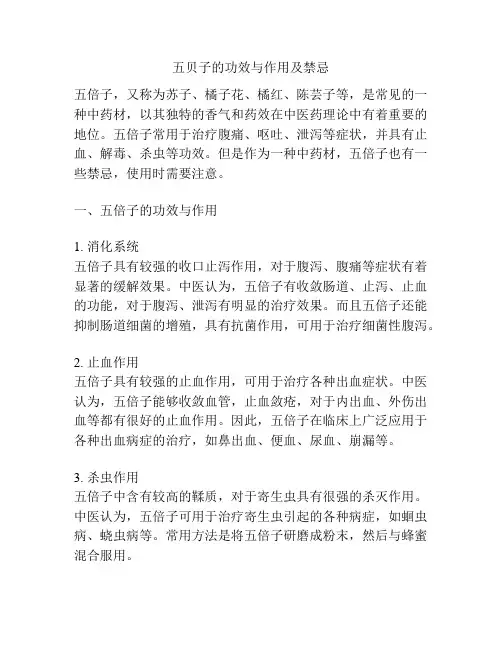 五贝子的功效与作用及禁忌

五倍子，又称为苏子、橘子花、橘红、陈芸子等，是常见的一种中药材，以其独特的香气和药效在中医药理论中有着重要的地位。五倍子常用于治疗腹痛、呕吐、泄泻等症状，并具有止血、解毒、杀虫等功效。但是作为一种中药材，五倍子也有一些禁忌，使用时需要注意。

一、五倍子的功效与作用

1. 消化系统
五倍子具有较强的收口止泻作用，对于腹泻、腹痛等症状有着显著的缓解效果。中医认为，五倍子有收敛肠道、止泻、止血的功能，对于腹泻、泄泻有明显的治疗效果。而且五倍子还能抑制肠道细菌的增殖，具有抗菌作用，可用于治疗细菌性腹泻。

2. 止血作用
五倍子具有较强的止血作用，可用于治疗各种出血症状。中医认为，五倍子能够收敛血管，止血敛疮，对于内出血、外伤出血等都有很好的止血作用。因此，五倍子在临床上广泛应用于各种出血病症的治疗，如鼻出血、便血、尿血、崩漏等。

3. 杀虫作用
五倍子中含有较高的鞣质，对于寄生虫具有很强的杀灭作用。中医认为，五倍子可用于治疗寄生虫引起的各种病症，如蛔虫病、蛲虫病等。常用方法是将五倍子研磨成粉末，然后与蜂蜜混合服用。